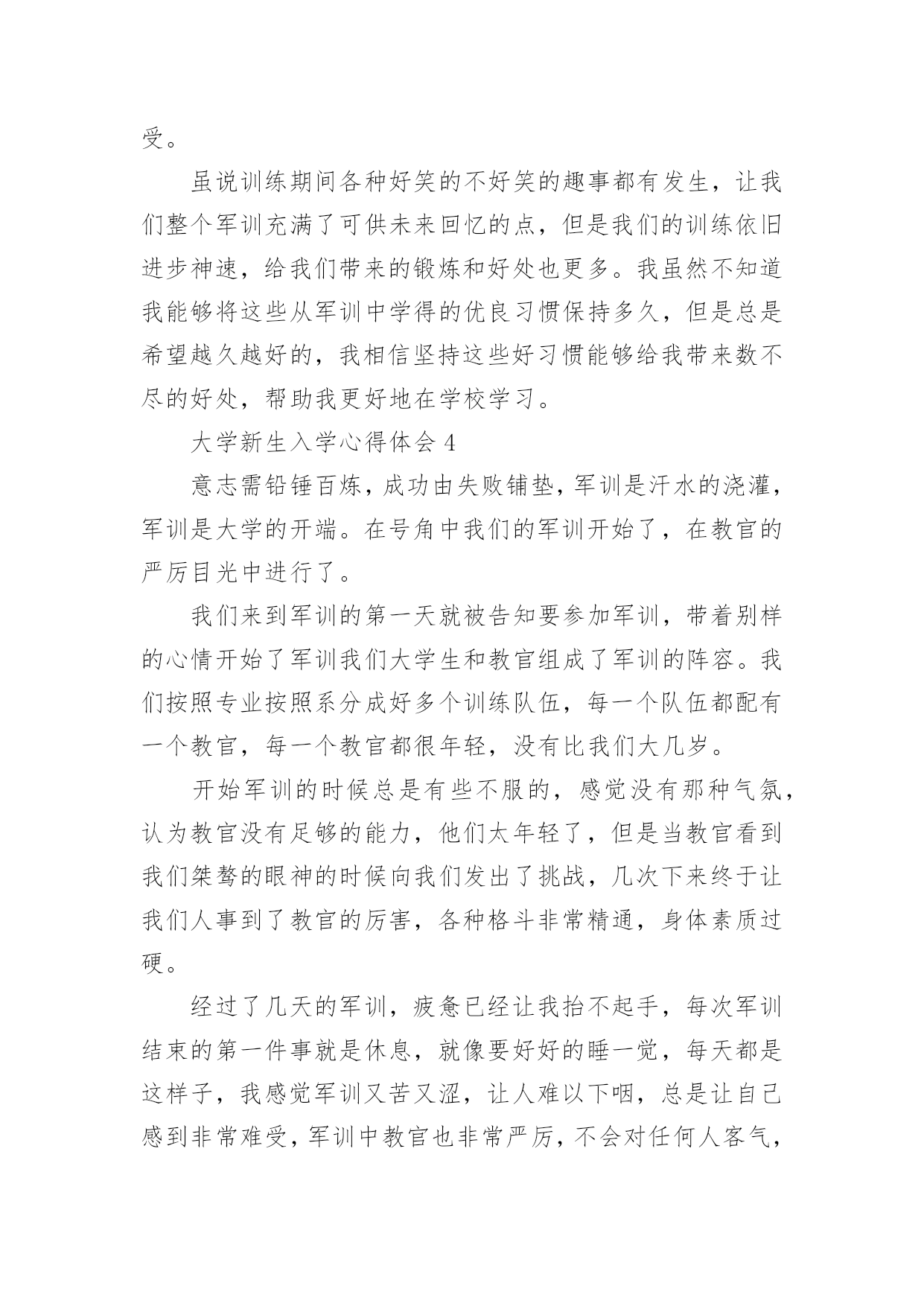 受。

虽说训练期间各种好笑的不好笑的趣事都有发生，让我们整个军训充满了可供未来回忆的点，但是我们的训练依旧进步神速，给我们带来的锻炼和好处也更多。我虽然不知道我能够将这些从军训中学得的优良习惯保持多久，但是总是希望越久越好的，我相信坚持这些好习惯能够给我带来数不尽的好处，帮助我更好地在学校学习。

大学新生入学心得体会 4

意志需铅锤百炼，成功由失败铺垫，军训是汗水的浇灌，军训是大学的开端。在号角中我们的军训开始了，在教官的严厉目光中进行了。

我们来到军训的第一天就被告知要参加军训，带着别样的心情开始了军训我们大学生和教官组成了军训的阵容。我们按照专业按照系分成好多个训练队伍，每一个队伍都配有一个教官，每一个教官都很年轻，没有比我们大几岁。

开始军训的时候总是有些不服的，感觉没有那种气氛，认为教官没有足够的能力，他们太年轻了，但是当教官看到我们桀骜的眼神的时候向我们发出了挑战，几次下来终于让我们人事到了教官的厉害，各种格斗非常精通，身体素质过硬。

经过了几天的军训，疲惫已经让我抬不起手，每次军训结束的第一件事就是休息，就像要好好的睡一觉，每天都是这样子，我感觉军训又苦又涩，让人难以下咽，总是让自己感到非常难受，军训中教官也非常严厉，不会对任何人客气，